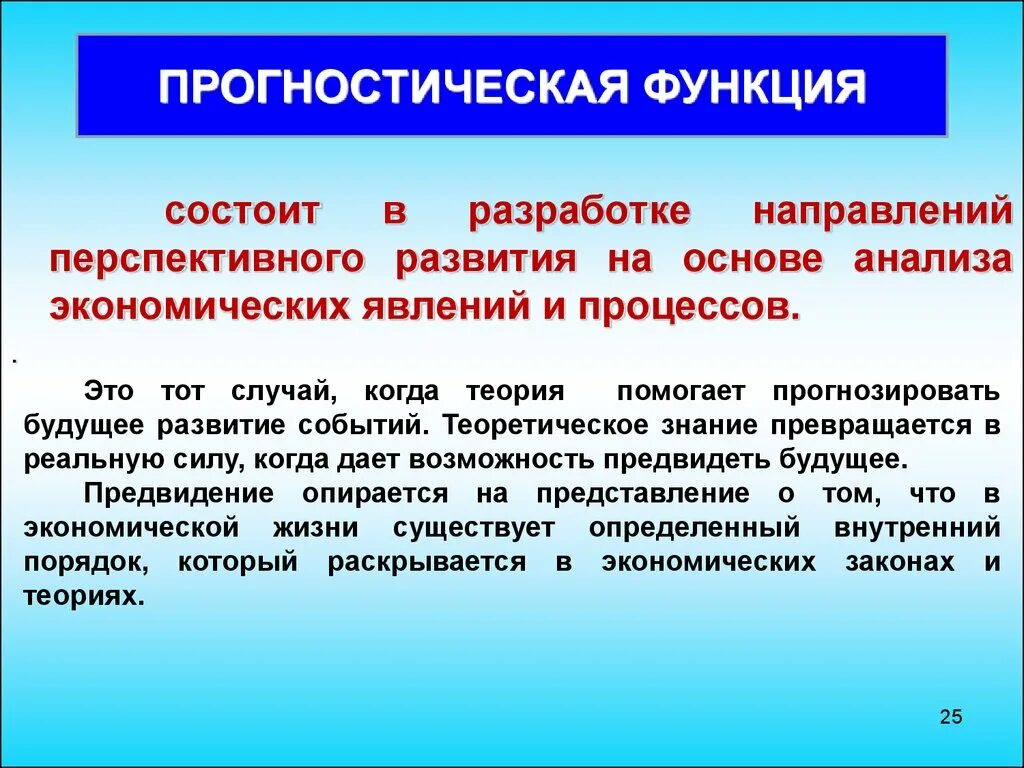 ПРОГНОСТИЧЕСКАЯ ФУНКЦИЯ

состоит в разработке направлений перспективного развития на основе анализа экономических явлений и процессов.

.

Это тот случай, когда теория помогает прогнозировать будущее развитие событий. Теоретическое знание превращается в реальную силу, когда дает возможность предвидеть будущее.

Предвидение опирается на представление о том, что в экономической жизни существует определенный внутренний порядок, который раскрывается в экономических законах и теориях.

25